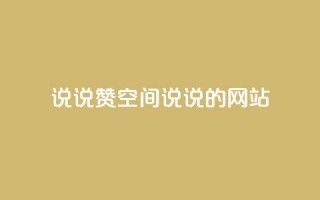 说说赞空间说说的网站